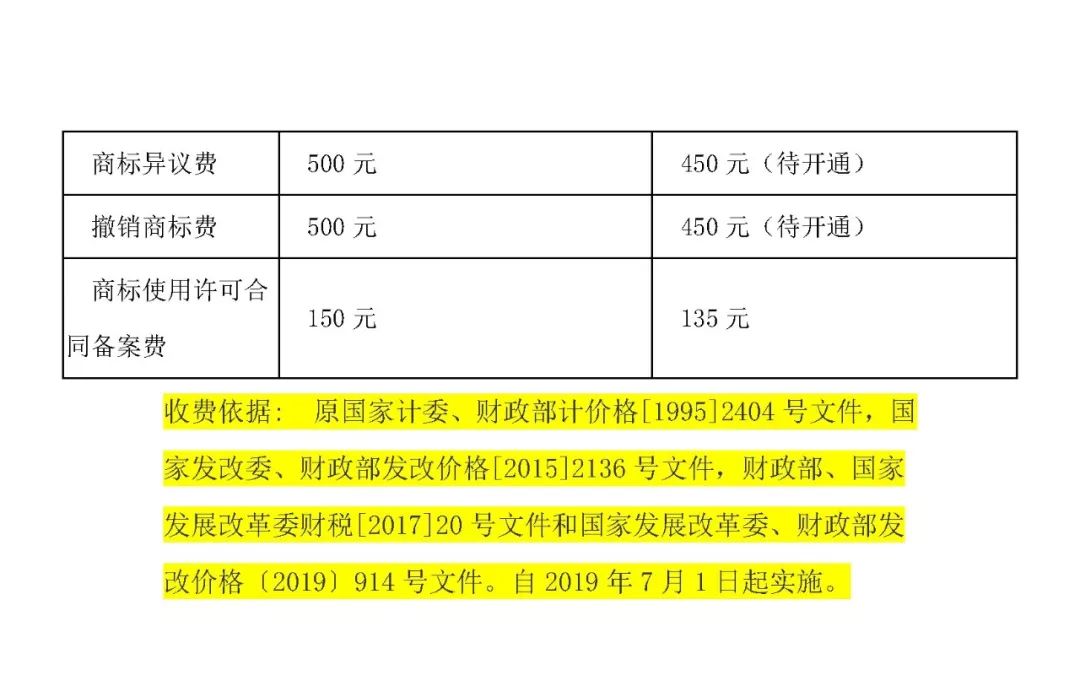 | 商标异议费 | 500 元 | 450 元（待开通） |
|---|---|---|
| 撤销商标费 | 500 元 | 450 元（待开通） |
| 商标使用许可合同备案费 | 150 元 | 135 元 |

收费依据： 原国家计委、财政部计价格[1995]2404 号文件，国家发改委、财政部发改价格[2015]2136 号文件，财政部、国家发展改革委财税[2017]20 号文件和国家发展改革委、财政部发改价格〔2019〕914 号文件。自 2019 年 7 月 1 日起实施。